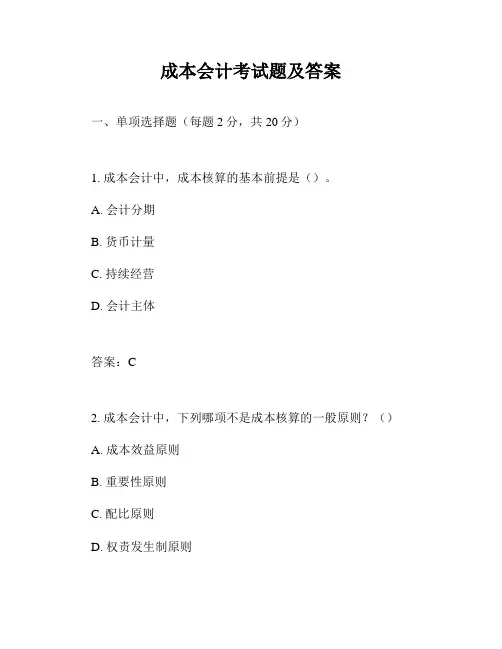 成本会计考试题及答案

一、单项选择题（每题 2 分，共 20 分）

1. 成本会计中，成本核算的基本前提是（）。

A. 会计分期

B. 货币计量

C. 持续经营

D. 会计主体

答案：C

2. 成本会计中，下列哪项不是成本核算的一般原则？（）

A. 成本效益原则

B. 重要性原则

C. 配比原则

D. 权责发生制原则